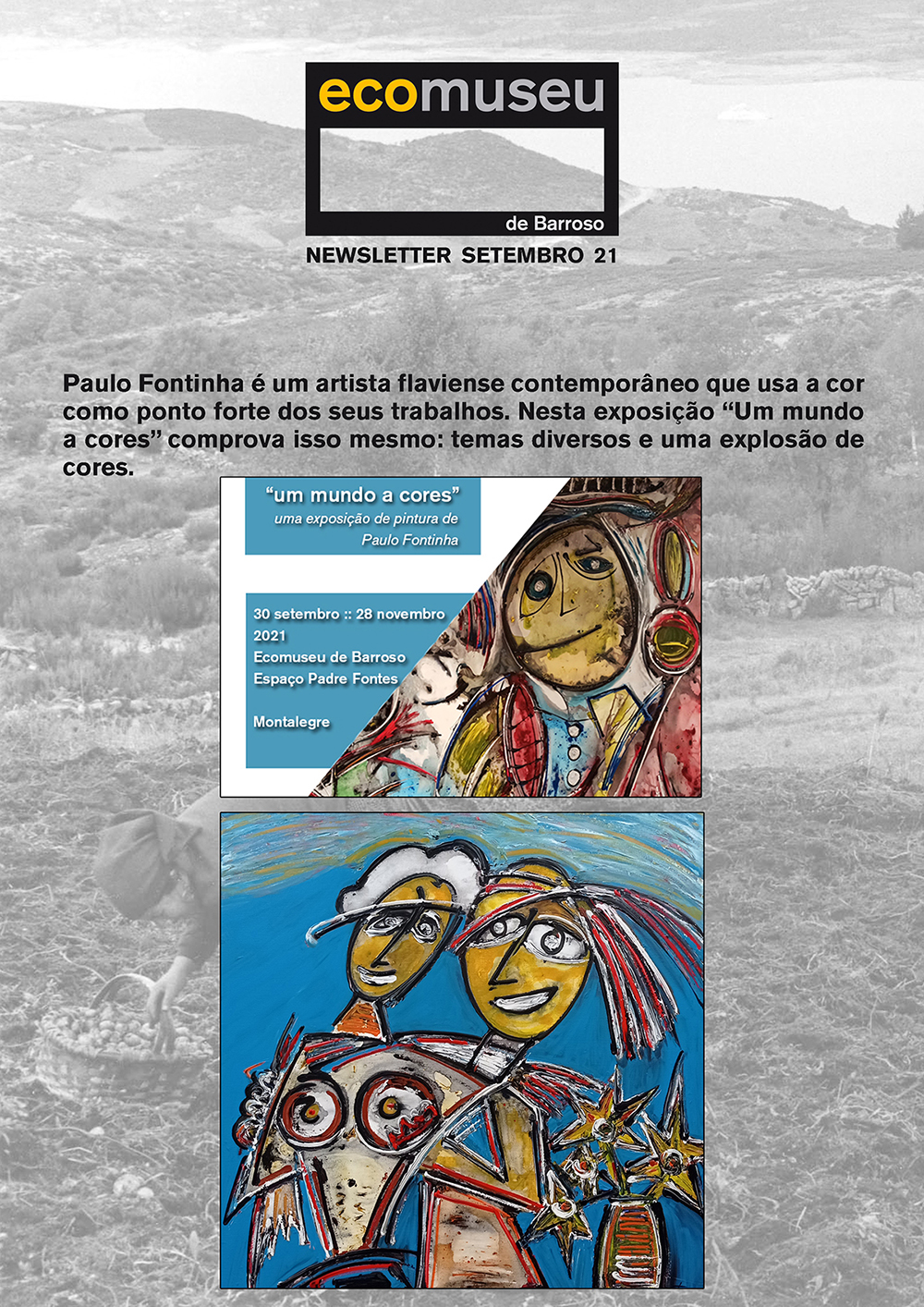 ecomuseu
de Barroso

NEWSLETTER SETEMBRO 21

Paulo Fontinha é um artista flaviense contemporâneo que usa a cor como ponto forte dos seus trabalhos. Nesta exposição “Um mundo a cores” comprova isso mesmo: temas diversos e uma explosão de cores.

“um mundo a cores”
uma exposição de pintura de Paulo Fontinha

30 setembro :: 28 novembro 2021
Ecomuseu de Barroso
Espaço Padre Fontes

Montalegre